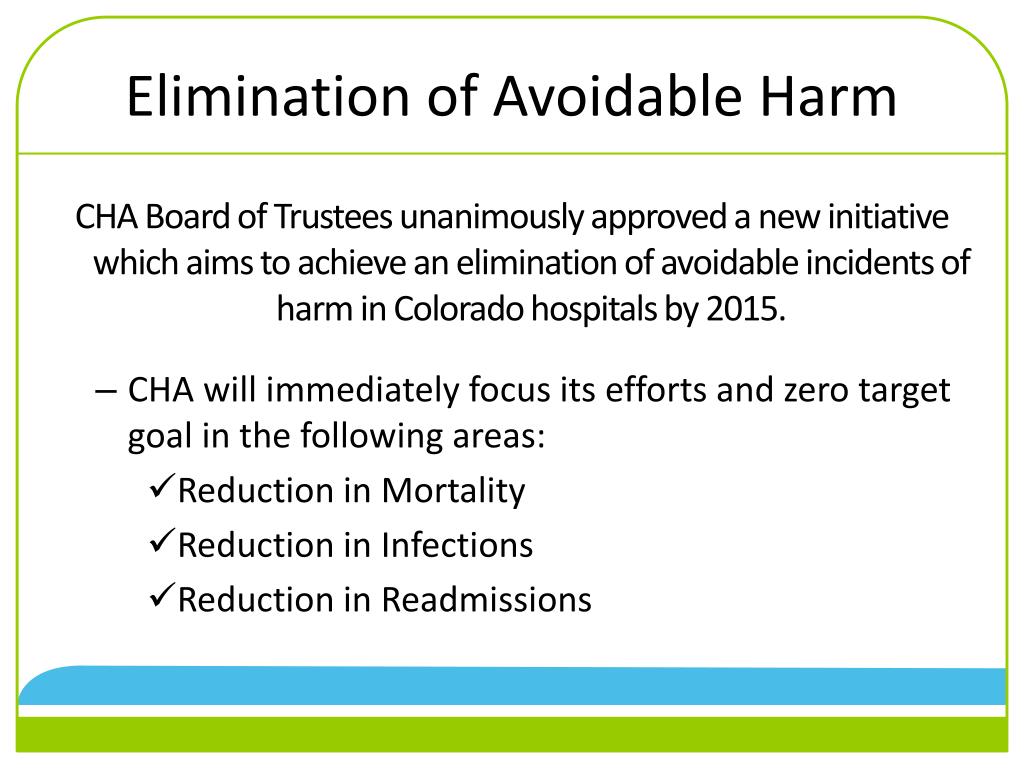 Elimination of Avoidable Harm

CHA Board of Trustees unanimously approved a new initiative which aims to achieve an elimination of avoidable incidents of harm in Colorado hospitals by 2015.

– CHA will immediately focus its efforts and zero target goal in the following areas:

✓Reduction in Mortality

✓Reduction in Infections

✓Reduction in Readmissions